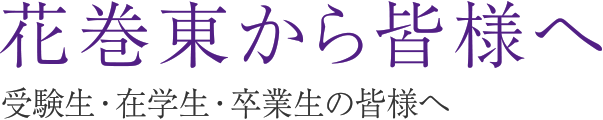 花巻東から皆様へ

受験生・在学生・卒業生の皆様へ